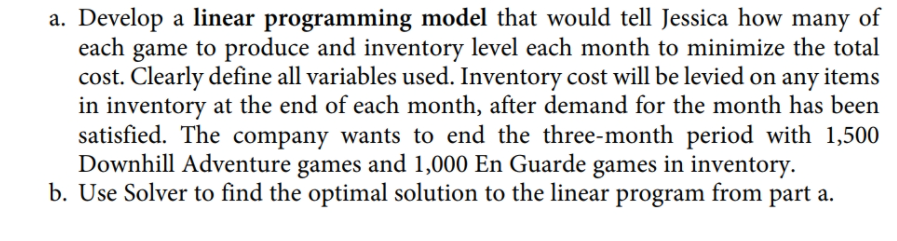 a. Develop a linear programming model that would tell Jessica how many of each game to produce and inventory level each month to minimize the total cost. Clearly define all variables used. Inventory cost will be levied on any items in inventory at the end of each month, after demand for the month has been satisfied. The company wants to end the three-month period with 1,500 Downhill Adventure games and 1,000 En Guarde games in inventory.
b. Use Solver to find the optimal solution to the linear program from part a.